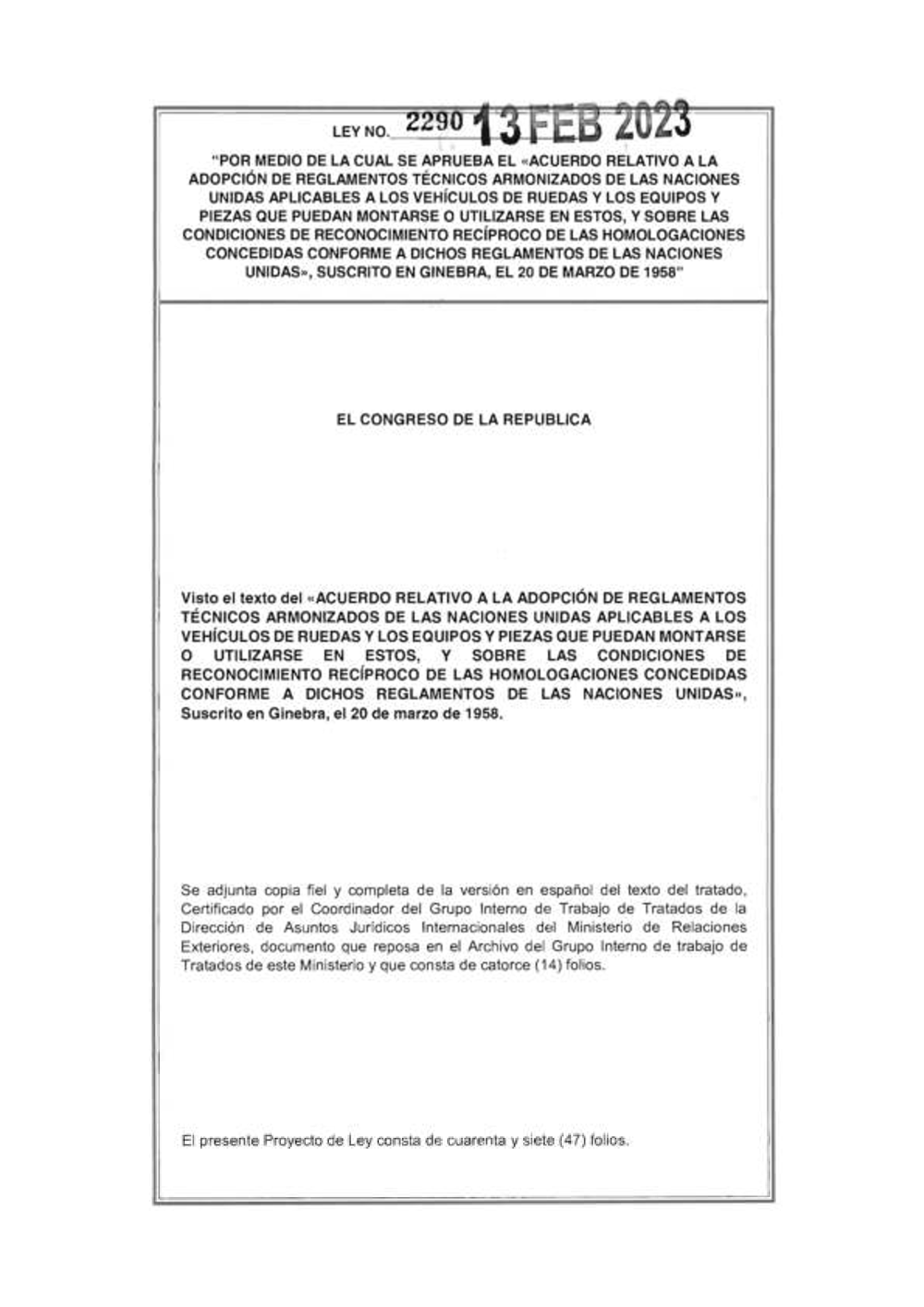 LEY NO. 2290 13 FEB 2023

"POR MEDIO DE LA CUAL SE APRUEBA EL «ACUERDO RELATIVO A LA ADOPCIÓN DE REGLAMENTOS TÉCNICOS ARMONIZADOS DE LAS NACIONES UNIDAS APLICABLES A LOS VEHÍCULOS DE RUEDAS Y LOS EQUIPOS Y PIEZAS QUE PUEDAN MONTARSE O UTILIZARSE EN ESTOS, Y SOBRE LAS CONDICIONES DE RECONOCIMIENTO RECÍPROCO DE LAS HOMOLOGACIONES CONCEDIDAS CONFORME A DICHOS REGLAMENTOS DE LAS NACIONES UNIDAS», SUSCRITO EN GINEBRA, EL 20 DE MARZO DE 1958"

EL CONGRESO DE LA REPUBLICA

Visto el texto del «ACUERDO RELATIVO A LA ADOPCIÓN DE REGLAMENTOS TÉCNICOS ARMONIZADOS DE LAS NACIONES UNIDAS APLICABLES A LOS VEHÍCULOS DE RUEDAS Y LOS EQUIPOS Y PIEZAS QUE PUEDAN MONTARSE O UTILIZARSE EN ESTOS, Y SOBRE LAS CONDICIONES DE RECONOCIMIENTO RECÍPROCO DE LAS HOMOLOGACIONES CONCEDIDAS CONFORME A DICHOS REGLAMENTOS DE LAS NACIONES UNIDAS», Suscrito en Ginebra, el 20 de marzo de 1958.

Se adjunta copia fiel y completa de la versión en español del texto del tratado, Certificado por el Coordinador del Grupo Interno de Trabajo de Tratados de la Dirección de Asuntos Jurídicos Internacionales del Ministerio de Relaciones Exteriores, documento que reposa en el Archivo del Grupo Interno de trabajo de Tratados de este Ministerio y que consta de catorce (14) folios.

El presente Proyecto de Ley consta de cuarenta y siete (47) folios.